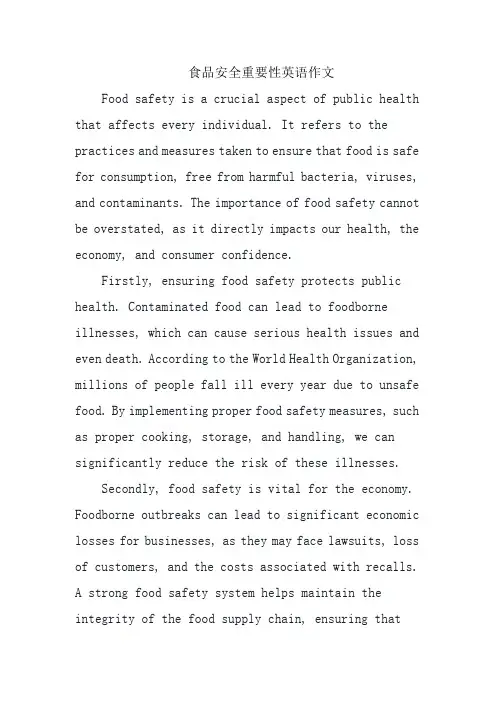 食品安全重要性英语作文

Food safety is a crucial aspect of public health that affects every individual. It refers to the practices and measures taken to ensure that food is safe for consumption, free from harmful bacteria, viruses, and contaminants. The importance of food safety cannot be overstated, as it directly impacts our health, the economy, and consumer confidence.

Firstly, ensuring food safety protects public health. Contaminated food can lead to foodborne illnesses, which can cause serious health issues and even death. According to the World Health Organization, millions of people fall ill every year due to unsafe food. By implementing proper food safety measures, such as proper cooking, storage, and handling, we can significantly reduce the risk of these illnesses.

Secondly, food safety is vital for the economy. Foodborne outbreaks can lead to significant economic losses for businesses, as they may face lawsuits, loss of customers, and the costs associated with recalls. A strong food safety system helps maintain the integrity of the food supply chain, ensuring that